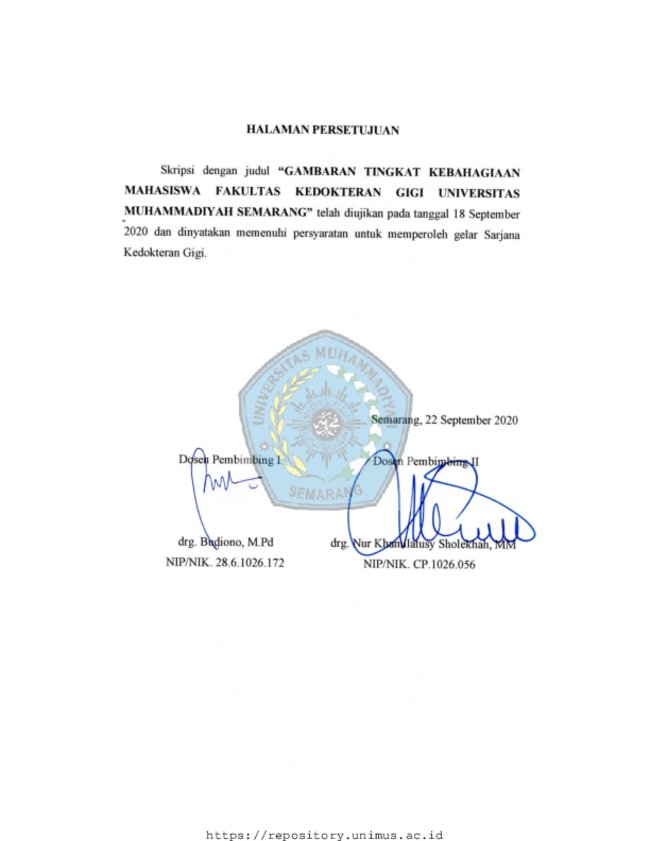 HALAMAN PERSETUJUAN

Skripsi dengan judul "GAMBARAN TINGKAT KEBAHAGIAAN MAHASISWA FAKULTAS KEDOKTERAN GIGI UNIVERSITAS MUHAMMADIYAH SEMARANG" telah diujikan pada tanggal 18 September 2020 dan dinyatakan memenuhi persyaratan untuk memperoleh gelar Sarjana Kedokteran Gigi.

Semarang, 22 September 2020

Dosen Pembimbing I

drg. Budiono, M.Pd
NIP/NIK. 28.6.1026.172

Dosen Pembimbing II

drg. Nur Khamilatusy Sholekhah, MM
NIP/NIK. CP.1026.056

https://repository.unimus.ac.id

UNIVERSITAS MUHAMMADIYAH SEMARANG